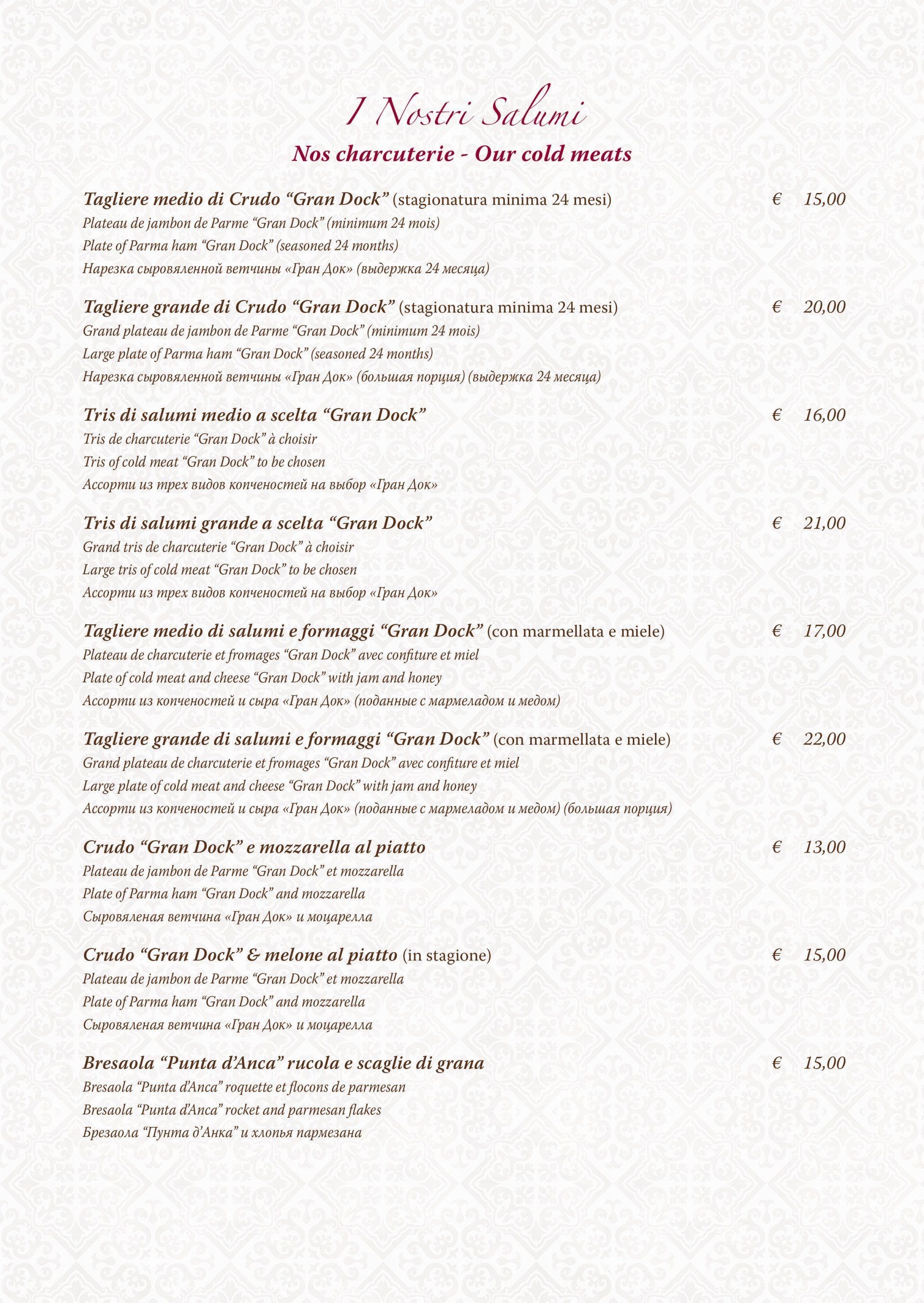 I Nostri Salumi

Nos charcuterie - Our cold meats

Tagliere medio di Crudo “Gran Dock” (stagionatura minima 24 mesi) € 15,00
Plateau de jambon de Parme “Gran Dock” (minimum 24 mois)
Plate of Parma ham “Gran Dock” (seasoned 24 months)
Нарезка сыровяленной ветчины «Гран Док» (выдержка 24 месяца)

Tagliere grande di Crudo “Gran Dock” (stagionatura minima 24 mesi) € 20,00
Grand plateau de jambon de Parme “Gran Dock” (minimum 24 mois)
Large plate of Parma ham “Gran Dock” (seasoned 24 months)
Нарезка сыровяленной ветчины «Гран Док» (большая порция) (выдержка 24 месяца)

Tris di salumi medio a scelta “Gran Dock” € 16,00
Tris de charcuterie “Gran Dock” à choisir
Tris of cold meat “Gran Dock” to be chosen
Ассорти из трех видов копченостей на выбор «Гран Док»

Tris di salumi grande a scelta “Gran Dock” € 21,00
Grand tris de charcuterie “Gran Dock” à choisir
Large tris of cold meat “Gran Dock” to be chosen
Ассорти из трех видов копченостей на выбор «Гран Док»

Tagliere medio di salumi e formaggi “Gran Dock” (con marmellata e miele) € 17,00
Plateau de charcuterie et fromages “Gran Dock” avec confiture et miel
Plate of cold meat and cheese “Gran Dock” with jam and honey
Ассорти из копченостей и сыра «Гран Док» (поданные с мармеладом и медом)

Tagliere grande di salumi e formaggi “Gran Dock” (con marmellata e miele) € 22,00
Grand plateau de charcuterie et fromages “Gran Dock” avec confiture et miel
Large plate of cold meat and cheese “Gran Dock” with jam and honey
Ассорти из копченостей и сыра «Гран Док» (поданные с мармеладом и медом) (большая порция)

Crudo “Gran Dock” e mozzarella al piatto € 13,00
Plateau de jambon de Parme “Gran Dock” et mozzarella
Plate of Parma ham “Gran Dock” and mozzarella
Сыровяленая ветчина «Гран Док» и моцарелла

Crudo “Gran Dock” & melone al piatto (in stagione) € 15,00
Plateau de jambon de Parme “Gran Dock” et mozzarella
Plate of Parma ham “Gran Dock” and mozzarella
Сыровяленая ветчина «Гран Док» и моцарелла

Bresaola “Punta d’Anca” rucola e scaglie di grana € 15,00
Bresaola “Punta d’Anca” roquette et flocons de parmesan
Bresaola “Punta d’Anca” rocket and parmesan flakes
Брезаола “Пунта д’Анка” и хлопья пармезана